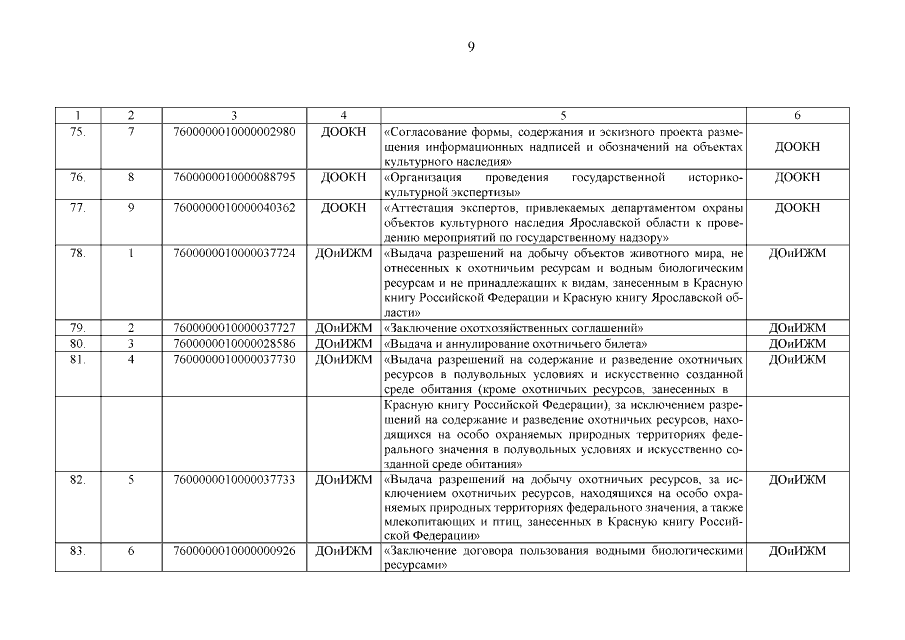 9

| 1 | 2 | 3 | 4 | 5 | 6 |
|---|---|---|---|---|---|
| 75. | 7 | 7600000010000002980 | ДООКН | «Согласование формы, содержания и эскизного проекта размещения информационных надписей и обозначений на объектах культурного наследия» | ДООКН |
| 76. | 8 | 7600000010000088795 | ДООКН | «Организация проведения государственной историко-культурной экспертизы» | ДООКН |
| 77. | 9 | 7600000010000040362 | ДООКН | «Аттестация экспертов, привлекаемых департаментом охраны объектов культурного наследия Ярославской области к проведению мероприятий по государственному надзору» | ДООКН |
| 78. | 1 | 7600000010000037724 | ДОиИЖМ | «Выдача разрешений на добычу объектов животного мира, не отнесенных к охотничьим ресурсам и водным биологическим ресурсам и не принадлежащих к видам, занесенным в Красную книгу Российской Федерации и Красную книгу Ярославской области» | ДОиИЖМ |
| 79. | 2 | 7600000010000037727 | ДОиИЖМ | «Заключение охотхозяйственных соглашений» | ДОиИЖМ |
| 80. | 3 | 7600000010000028586 | ДОиИЖМ | «Выдача и аннулирование охотничьего билета» | ДОиИЖМ |
| 81. | 4 | 7600000010000037730 | ДОиИЖМ | «Выдача разрешений на содержание и разведение охотничьих ресурсов в полувольных условиях и искусственно созданной среде обитания (кроме охотничьих ресурсов, занесенных в | ДОиИЖМ |
| | | | | Красную книгу Российской Федерации), за исключением разрешений на содержание и разведение охотничьих ресурсов, находящихся на особо охраняемых природных территориях федерального значения в полувольных условиях и искусственно созданной среде обитания» | |
| 82. | 5 | 7600000010000037733 | ДОиИЖМ | «Выдача разрешений на добычу охотничьих ресурсов, за исключением охотничьих ресурсов, находящихся на особо охраняемых природных территориях федерального значения, а также млекопитающих и птиц, занесенных в Красную книгу Российской Федерации» | ДОиИЖМ |
| 83. | 6 | 7600000010000000926 | ДОиИЖМ | «Заключение договора пользования водными биологическими ресурсами» | ДОиИЖМ |